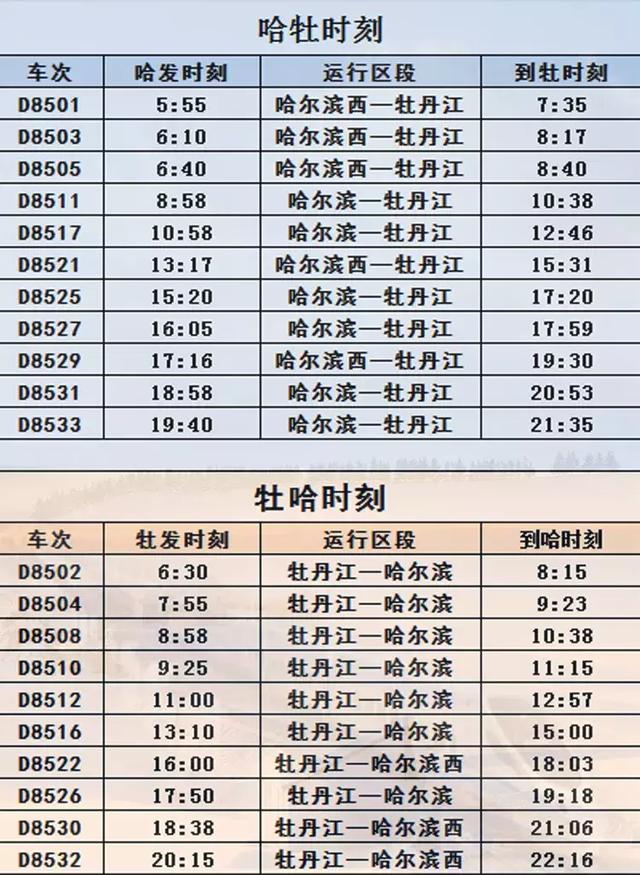 哈牡时刻

| 车次 | 哈发时刻 | 运行区段 | 到牡时刻 |
|---|---|---|---|
| D8501 | 5:55 | 哈尔滨西—牡丹江 | 7:35 |
| D8503 | 6:10 | 哈尔滨西—牡丹江 | 8:17 |
| D8505 | 6:40 | 哈尔滨西—牡丹江 | 8:40 |
| D8511 | 8:58 | 哈尔滨—牡丹江 | 10:38 |
| D8517 | 10:58 | 哈尔滨—牡丹江 | 12:46 |
| D8521 | 13:17 | 哈尔滨西—牡丹江 | 15:31 |
| D8525 | 15:20 | 哈尔滨—牡丹江 | 17:20 |
| D8527 | 16:05 | 哈尔滨—牡丹江 | 17:59 |
| D8529 | 17:16 | 哈尔滨西—牡丹江 | 19:30 |
| D8531 | 18:58 | 哈尔滨—牡丹江 | 20:53 |
| D8533 | 19:40 | 哈尔滨—牡丹江 | 21:35 |

牡哈时刻

| 车次 | 牡发时刻 | 运行区段 | 到哈时刻 |
|---|---|---|---|
| D8502 | 6:30 | 牡丹江—哈尔滨 | 8:15 |
| D8504 | 7:55 | 牡丹江—哈尔滨 | 9:23 |
| D8508 | 8:58 | 牡丹江—哈尔滨 | 10:38 |
| D8510 | 9:25 | 牡丹江—哈尔滨 | 11:15 |
| D8512 | 11:00 | 牡丹江—哈尔滨 | 12:57 |
| D8516 | 13:10 | 牡丹江—哈尔滨 | 15:00 |
| D8522 | 16:00 | 牡丹江—哈尔滨西 | 18:03 |
| D8526 | 17:50 | 牡丹江—哈尔滨 | 19:18 |
| D8530 | 18:38 | 牡丹江—哈尔滨西 | 21:06 |
| D8532 | 20:15 | 牡丹江—哈尔滨西 | 22:16 |